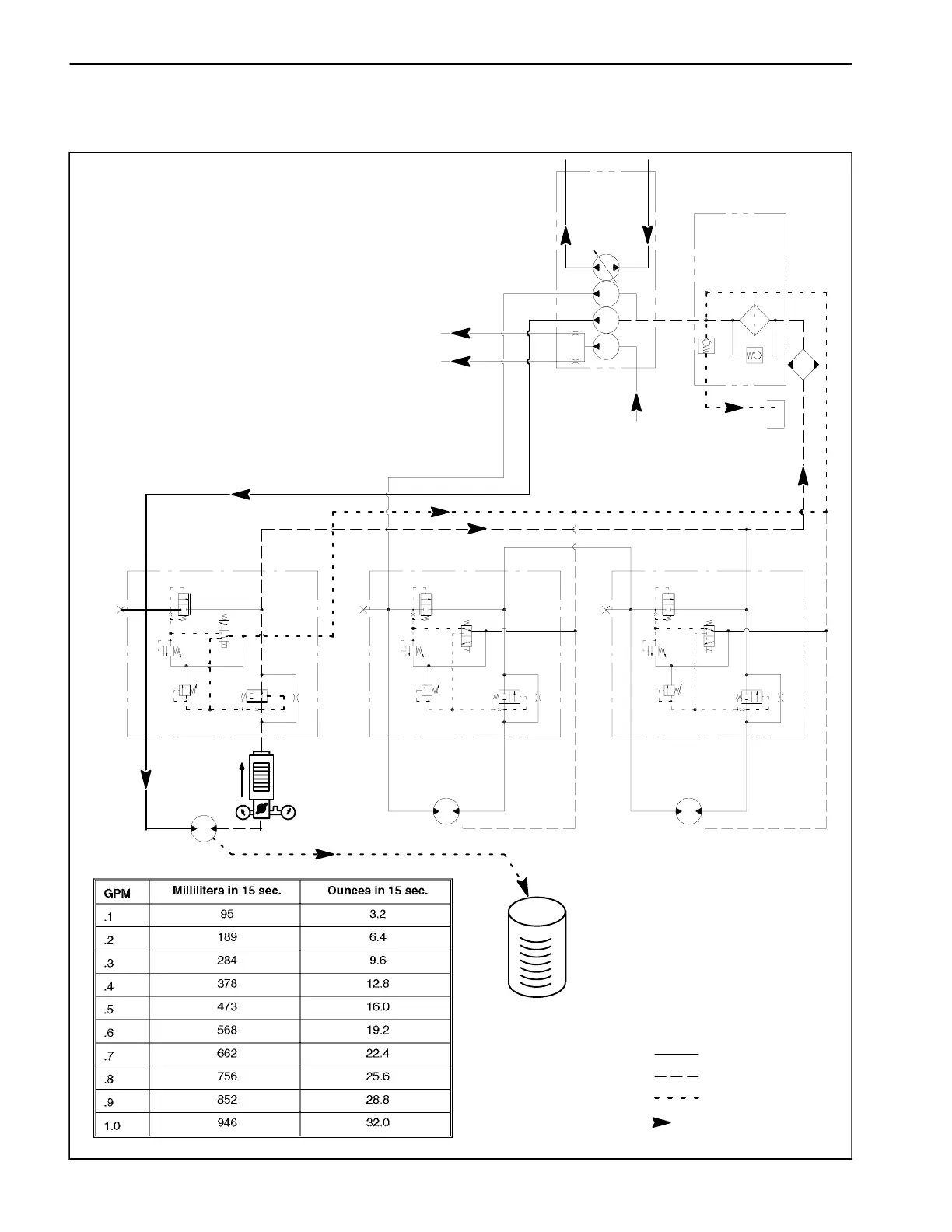 | GPM | Milliliters in 15 sec. | Ounces in 15 sec. |
|---|---|---|
| .1 | 95 | 3.2 |
| .2 | 189 | 6.4 |
| .3 | 284 | 9.6 |
| .4 | 378 | 12.8 |
| .5 | 473 | 16.0 |
| .6 | 568 | 19.2 |
| .7 | 662 | 22.4 |
| .8 | 756 | 25.6 |
| .9 | 852 | 28.8 |
| 1.0 | 946 | 32.0 |